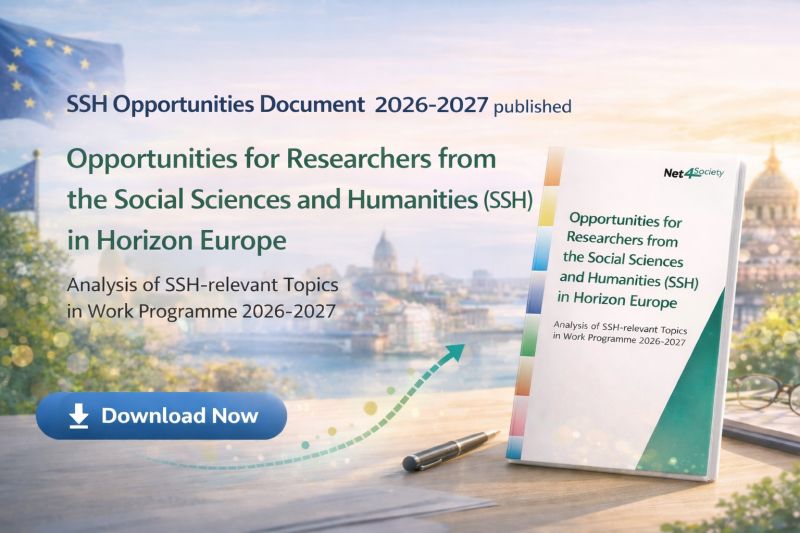 SSH Opportunities Document 2026-2027 published

Opportunities for Researchers from the Social Sciences and Humanities (SSH) in Horizon Europe

Analysis of SSH-relevant Topics in Work Programme 2026-2027

Download Now

Net4Society

Opportunities for Researchers from the Social Sciences and Humanities (SSH) in Horizon Europe

Analysis of SSH-relevant Topics in Work Programme 2026-2027